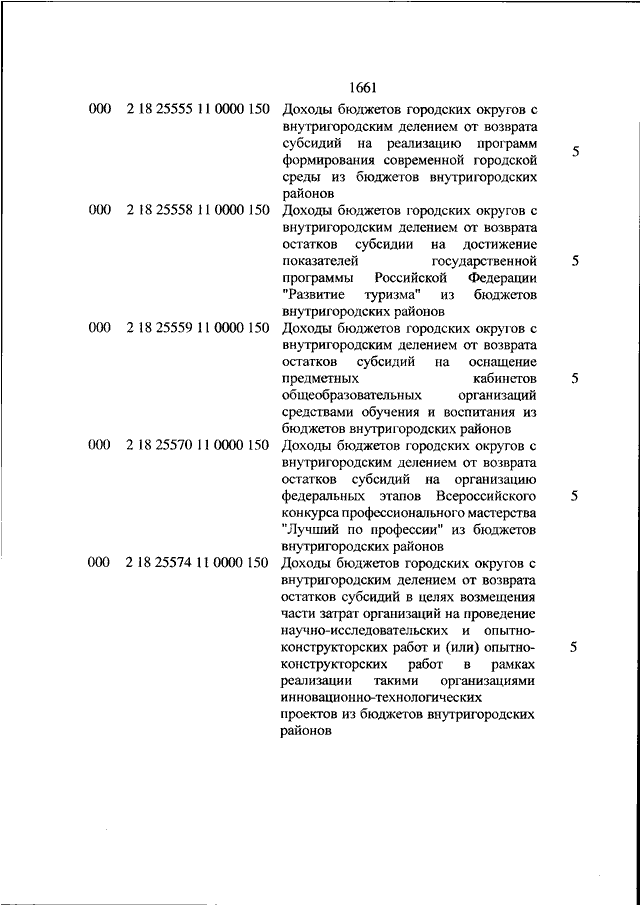 1661

| | | | |
|---|---|---|---|
| 000 | 2 18 25555 11 0000 150 | Доходы бюджетов городских округов с внутригородским делением от возврата субсидий на реализацию программ формирования современной городской среды из бюджетов внутригородских районов | 5 |
| 000 | 2 18 25558 11 0000 150 | Доходы бюджетов городских округов с внутригородским делением от возврата остатков субсидии на достижение показателей государственной программы Российской Федерации "Развитие туризма" из бюджетов внутригородских районов | 5 |
| 000 | 2 18 25559 11 0000 150 | Доходы бюджетов городских округов с внутригородским делением от возврата остатков субсидий на оснащение предметных кабинетов общеобразовательных организаций средствами обучения и воспитания из бюджетов внутригородских районов | 5 |
| 000 | 2 18 25570 11 0000 150 | Доходы бюджетов городских округов с внутригородским делением от возврата остатков субсидий на организацию федеральных этапов Всероссийского конкурса профессионального мастерства "Лучший по профессии" из бюджетов внутригородских районов | 5 |
| 000 | 2 18 25574 11 0000 150 | Доходы бюджетов городских округов с внутригородским делением от возврата остатков субсидий в целях возмещения части затрат организаций на проведение научно-исследовательских и опытно-конструкторских работ и (или) опытно-конструкторских работ в рамках реализации такими организациями инновационно-технологических проектов из бюджетов внутригородских районов | 5 |